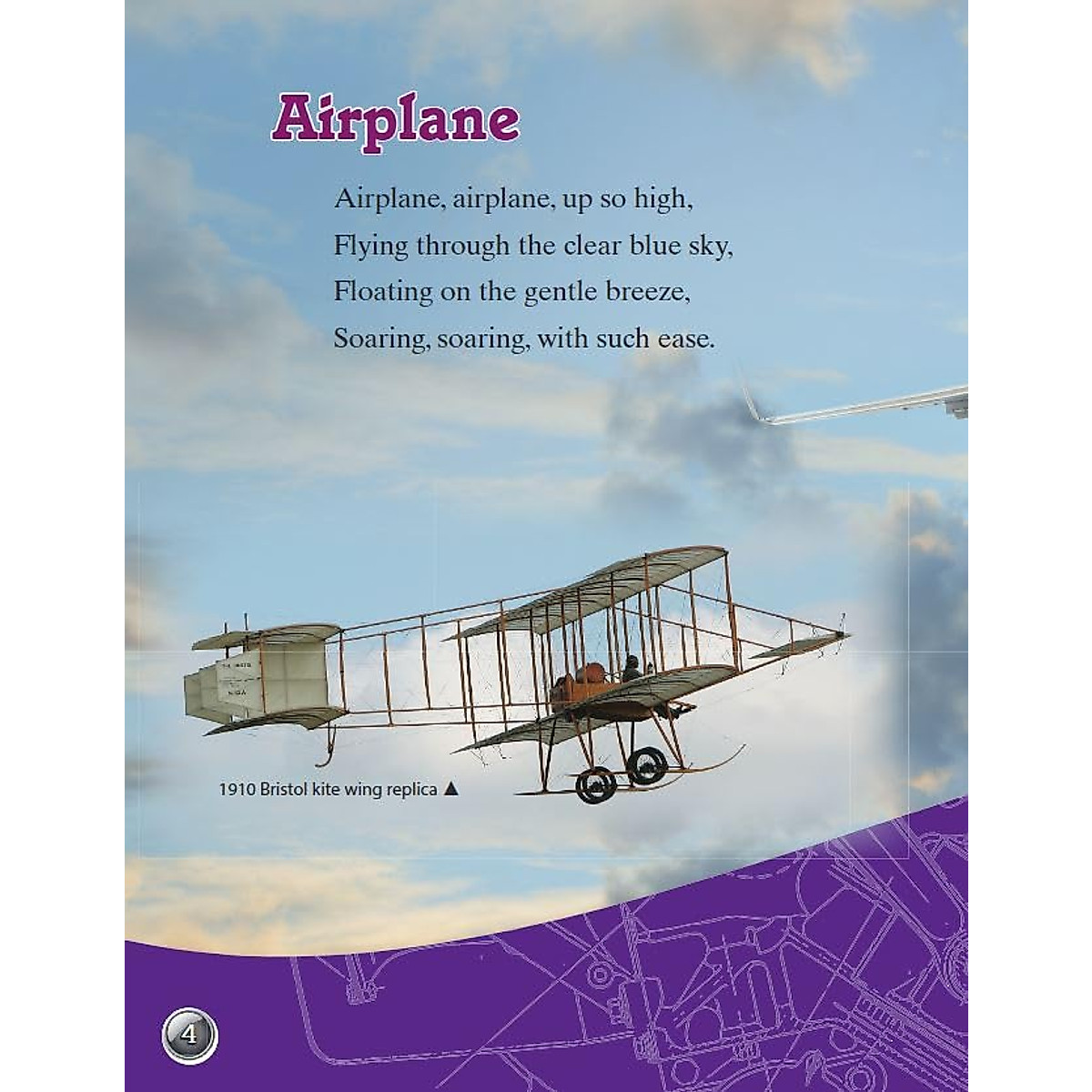 Airplane

Airplane, airplane, up so high,
Flying through the clear blue sky,
Floating on the gentle breeze,
Soaring, soaring, with such ease.

1910 Bristol kite wing replica ▲

4